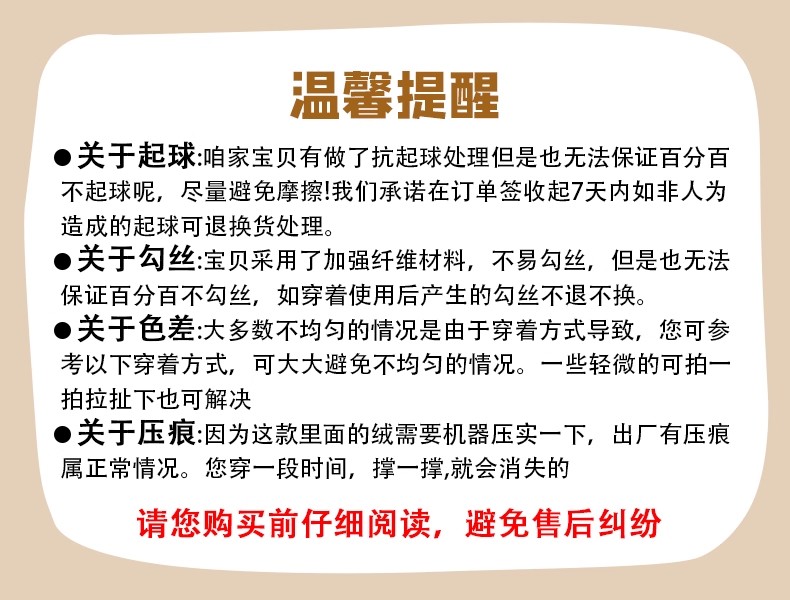 温馨提醒

• 关于起球:咱家宝贝有做了抗起球处理但是也无法保证百分百不起球呢，尽量避免摩擦!我们承诺在订单签收起7天内如非人为造成的起球可退换货处理。

• 关于勾丝:宝贝采用了加强纤维材料，不易勾丝，但是也无法保证百分百不勾丝，如穿着使用后产生的勾丝不退不换。

• 关于色差:大多数不均匀的情况是由于穿着方式导致，您可参考以下穿着方式，可大大避免不均匀的情况。一些轻微的可拍一拍拉扯下也可解决

• 关于压痕:因为这款里面的绒需要机器压实一下，出厂有压痕属正常情况。您穿一段时间，撑一撑,就会消失的

请您购买前仔细阅读，避免售后纠纷